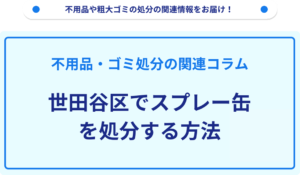 不用品や粗大ゴミの処分の関連情報をお届け！

不用品・ゴミ処分の関連コラム

世田谷区でスプレー缶を処分する方法